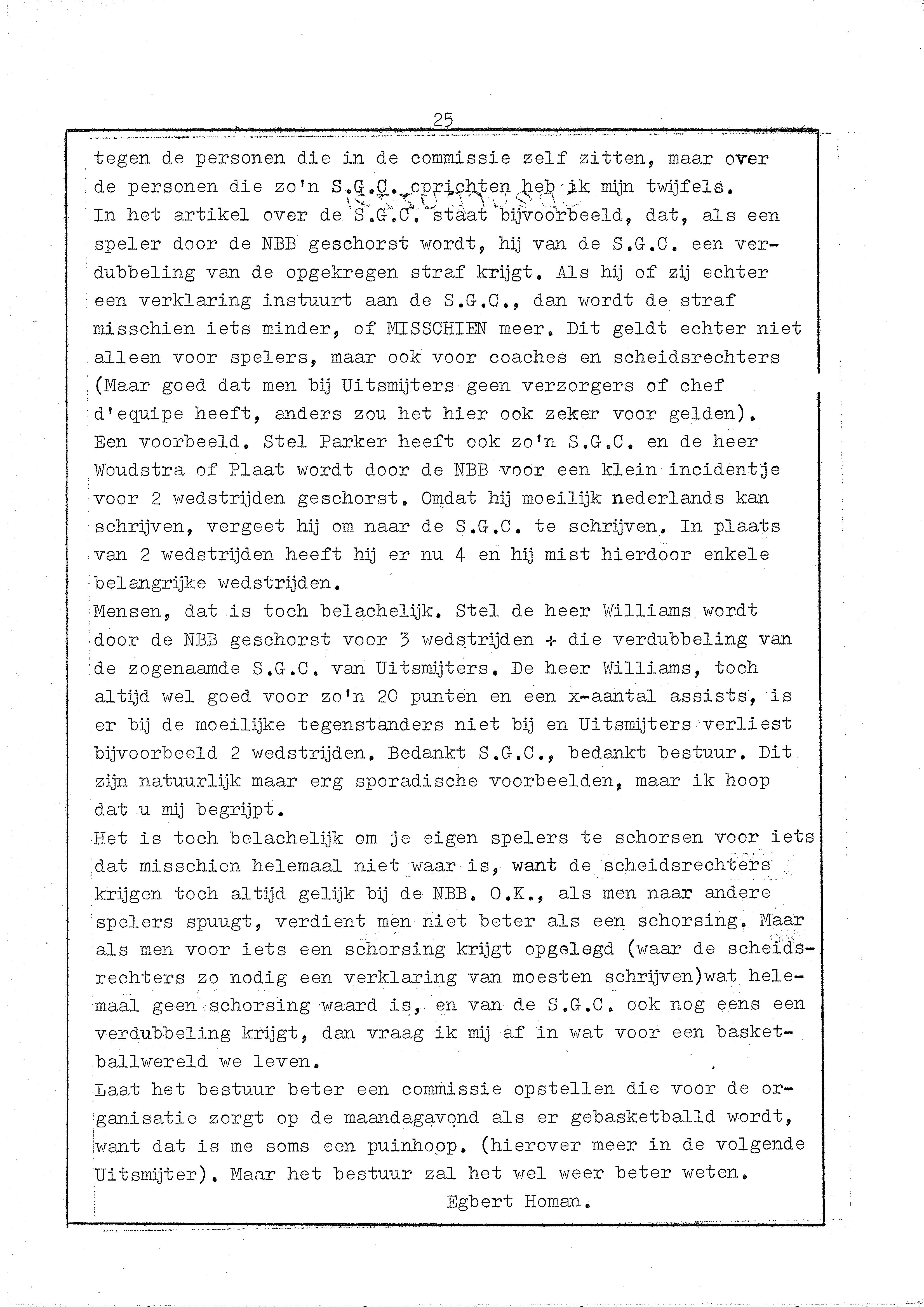 25

tegen de personen die in de commissie zelf zitten, maar over de personen die zo'n S.G.C. oprichten heb ik mijn twijfels. In het artikel over de S.G.C. staat bijvoorbeeld, dat, als een speler door de NBB geschorst wordt, hij van de S.G.C. een verdubbeling van de opgekregen straf krijgt. Als hij of zij echter een verklaring instuurt aan de S.G.C., dan wordt de straf misschien iets minder, of MISSCHIEN meer. Dit geldt echter niet alleen voor spelers, maar ook voor coaches en scheidsrechters (Maar goed dat men bij Uitsmijters geen verzorgers of chef d'equipe heeft, anders zou het hier ook zeker voor gelden). Een voorbeeld. Stel Parker heeft ook zo'n S.G.C. en de heer Woudstra of Plaat wordt door de NBB voor een klein incidentje voor 2 wedstrijden geschorst. Omdat hij moeilijk nederlands kan schrijven, vergeet hij om naar de S.G.C. te schrijven. In plaats van 2 wedstrijden heeft hij er nu 4 en hij mist hierdoor enkele belangrijke wedstrijden.
Mensen, dat is toch belachelijk. Stel de heer Williams wordt door de NBB geschorst voor 3 wedstrijden + die verdubbeling van de zogenaamde S.G.C. van Uitsmijters. De heer Williams, toch altijd wel goed voor zo'n 20 punten en een x-aantal assists, is er bij de moeilijke tegenstanders niet bij en Uitsmijters verliest bijvoorbeeld 2 wedstrijden. Bedankt S.G.C., bedankt bestuur. Dit zijn natuurlijk maar erg sporadische voorbeelden, maar ik hoop dat u mij begrijpt.
Het is toch belachelijk om je eigen spelers te schorsen voor iets dat misschien helemaal niet waar is, want de scheidsrechters krijgen toch altijd gelijk bij de NBB. O.K., als men naar andere spelers spuugt, verdient men niet beter als een schorsing. Maar als men voor iets een schorsing krijgt opgelegd (waar de scheidsrechters zo nodig een verklaring van moesten schrijven)wat helemaal geen schorsing waard is, en van de S.G.C. ook nog eens een verdubbeling krijgt, dan vraag ik mij af in wat voor een basketballwereld we leven.
Laat het bestuur beter een commissie opstellen die voor de organisatie zorgt op de maandagavond als er gebasketballd wordt, want dat is me soms een puinhoop. (hierover meer in de volgende Uitsmijter). Maar het bestuur zal het wel weer beter weten.
Egbert Homan.